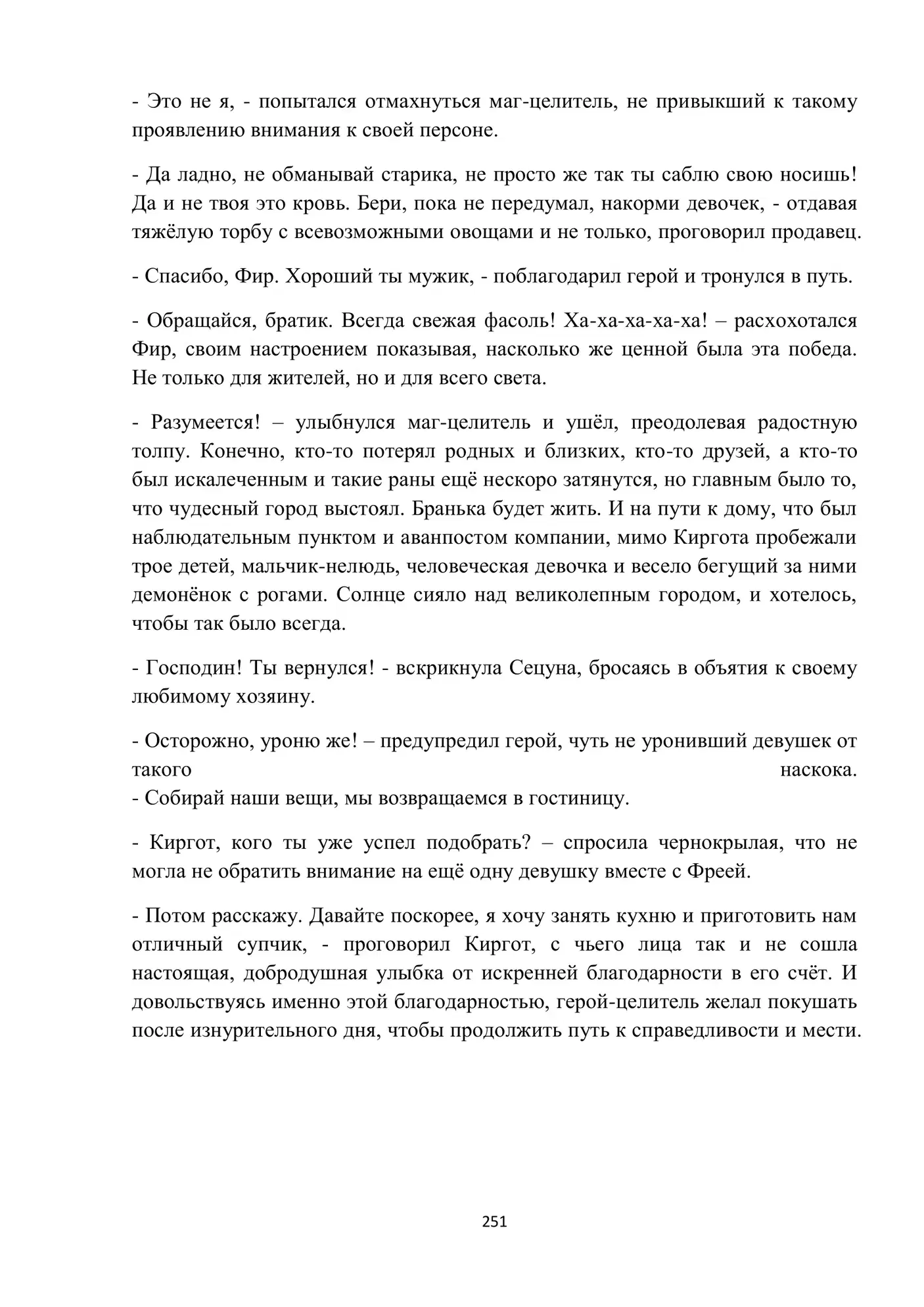 - Это не я, - попытался отмахнуться маг-целитель, не привыкший к такому проявлению внимания к своей персоне.

- Да ладно, не обманывай старика, не просто же так ты саблю свою носишь! Да и не твоя это кровь. Бери, пока не передумал, накорми девочек, - отдавая тяжёлую торбу с всевозможными овощами и не только, проговорил продавец.

- Спасибо, Фир. Хороший ты мужик, - поблагодарил герой и тронулся в путь.

- Обращайся, братик. Всегда свежая фасоль! Ха-ха-ха-ха-ха! – расхохотался Фир, своим настроением показывая, насколько же ценной была эта победа. Не только для жителей, но и для всего света.

- Разумеется! – улыбнулся маг-целитель и ушёл, преодолевая радостную толпу. Конечно, кто-то потерял родных и близких, кто-то друзей, а кто-то был искалеченным и такие раны ещё нескоро затянутся, но главным было то, что чудесный город выстоял. Бранька будет жить. И на пути к дому, что был наблюдательным пунктом и аванпостом компании, мимо Киргота пробежали трое детей, мальчик-нелюдь, человеческая девочка и весело бегущий за ними демонёнок с рогами. Солнце сияло над великолепным городом, и хотелось, чтобы так было всегда.

- Господин! Ты вернулся! - вскрикнула Сецуна, бросаясь в объятия к своему любимому хозяину.

- Осторожно, уроню же! – предупредил герой, чуть не уронивший девушек от такого наскока.
- Собирай наши вещи, мы возвращаемся в гостиницу.

- Киргот, кого ты уже успел подобрать? – спросила чернокрылая, что не могла не обратить внимание на ещё одну девушку вместе с Фреей.

- Потом расскажу. Давайте поскорее, я хочу занять кухню и приготовить нам отличный супчик, - проговорил Киргот, с чьего лица так и не сошла настоящая, добродушная улыбка от искренней благодарности в его счёт. И довольствуясь именно этой благодарностью, герой-целитель желал покушать после изнурительного дня, чтобы продолжить путь к справедливости и мести.

251